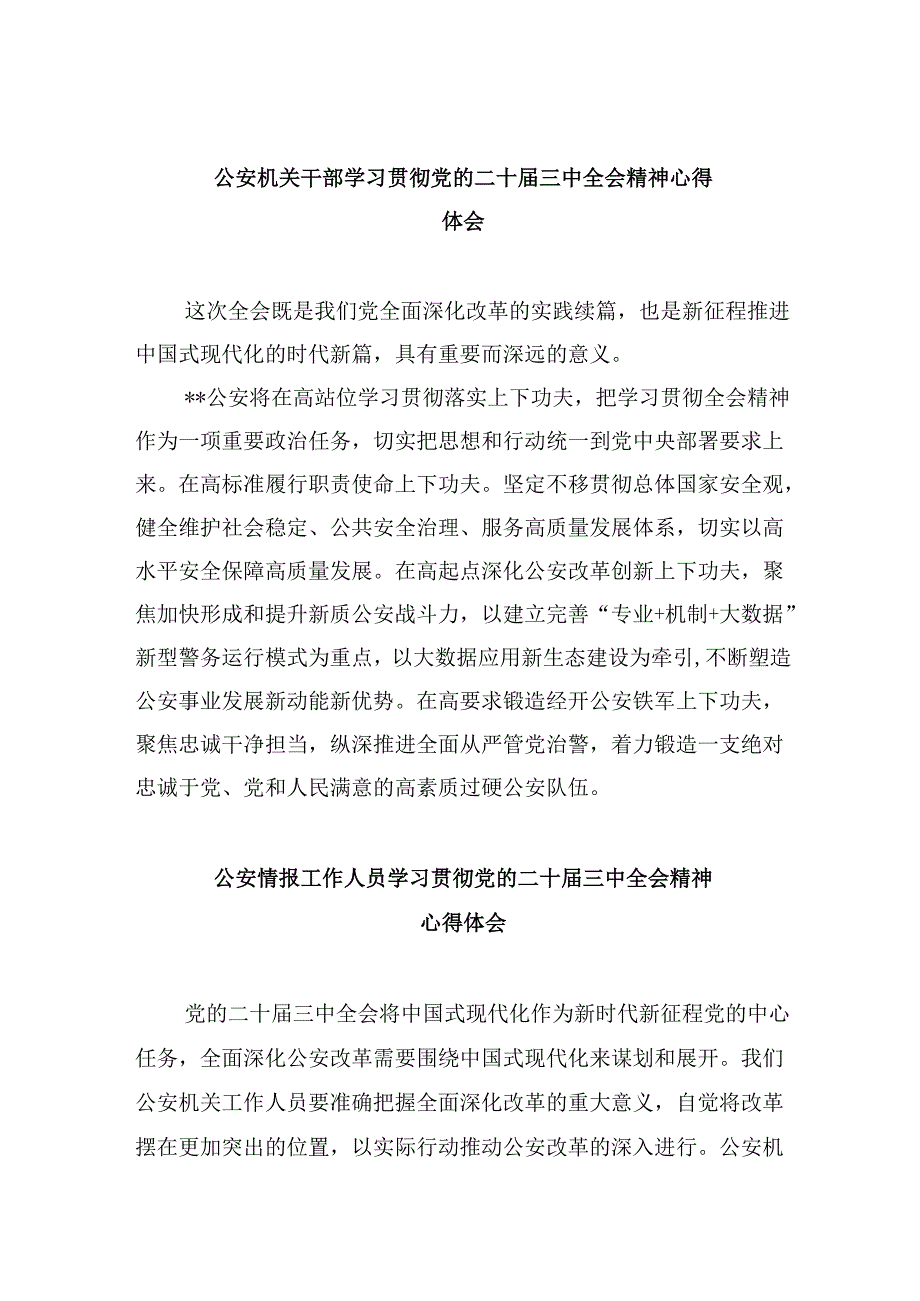 公安机关干部学习贯彻党的二十届三中全会精神心得体会

这次全会既是我们党全面深化改革的实践续篇，也是新征程推进中国式现代化的时代新篇，具有重要而深远的意义。

**公安将在高站位学习贯彻落实上下功夫，把学习贯彻全会精神作为一项重要政治任务，切实把思想和行动统一到党中央部署要求上来。在高标准履行职责使命上下功夫。坚定不移贯彻总体国家安全观，健全维护社会稳定、公共安全治理、服务高质量发展体系，切实以高水平安全保障高质量发展。在高起点深化公安改革创新上下功夫，聚焦加快形成和提升新质公安战斗力，以建立完善“专业+机制+大数据”新型警务运行模式为重点，以大数据应用新生态建设为牵引，不断塑造公安事业发展新动能新优势。在高要求锻造经开公安铁军上下功夫，聚焦忠诚干净担当，纵深推进全面从严管党治警，着力锻造一支绝对忠诚于党、党和人民满意的高素质过硬公安队伍。

公安情报工作人员学习贯彻党的二十届三中全会精神心得体会

党的二十届三中全会将中国式现代化作为新时代新征程党的中心任务，全面深化公安改革需要围绕中国式现代化来谋划和展开。我们公安机关工作人员要准确把握全面深化改革的重大意义，自觉将改革摆在更加突出的位置，以实际行动推动公安改革的深入进行。公安机